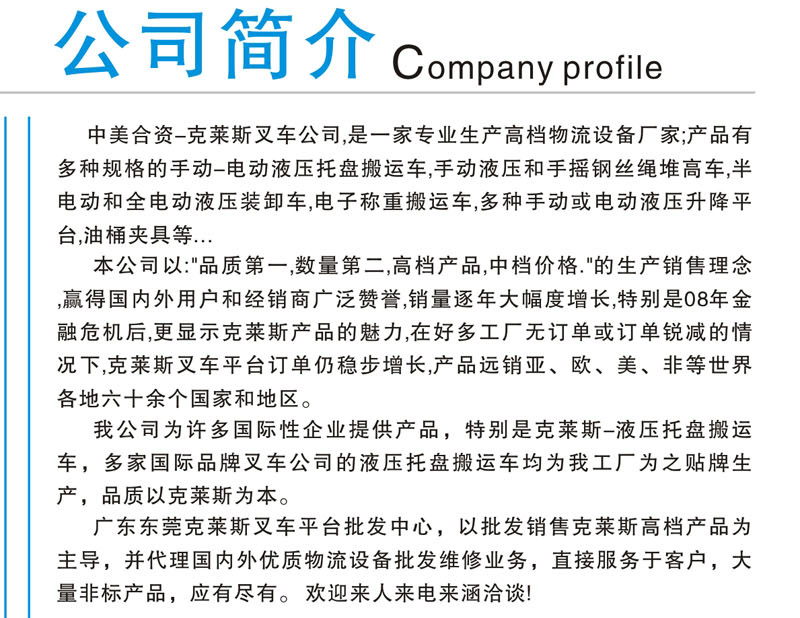 公司简介 Company profile

中美合资–克莱斯叉车公司,是一家专业生产高档物流设备厂家;产品有多种规格的手动–电动液压托盘搬运车,手动液压和手摇钢丝绳堆高车,半电动和全电动液压装卸车,电子称重搬运车,多种手动或电动液压升降平台,油桶夹具等...

本公司以:"品质第一,数量第二,高档产品,中档价格."的生产销售理念,赢得国内外用户和经销商广泛赞誉,销量逐年大幅度增长,特别是08年金融危机后,更显示克莱斯产品的魅力,在好多工厂无订单或订单锐减的情况下,克莱斯叉车平台订单仍稳步增长,产品远销亚、欧、美、非等世界各地六十余个国家和地区。

我公司为许多国际性企业提供产品，特别是克莱斯–液压托盘搬运车，多家国际品牌叉车公司的液压托盘搬运车均为我工厂为之贴牌生产，品质以克莱斯为本。

广东东莞克莱斯叉车平台批发中心，以批发销售克莱斯高档产品为主导，并代理国内外优质物流设备批发维修业务，直接服务于客户，大量非标产品，应有尽有。欢迎来人来电来涵洽谈!